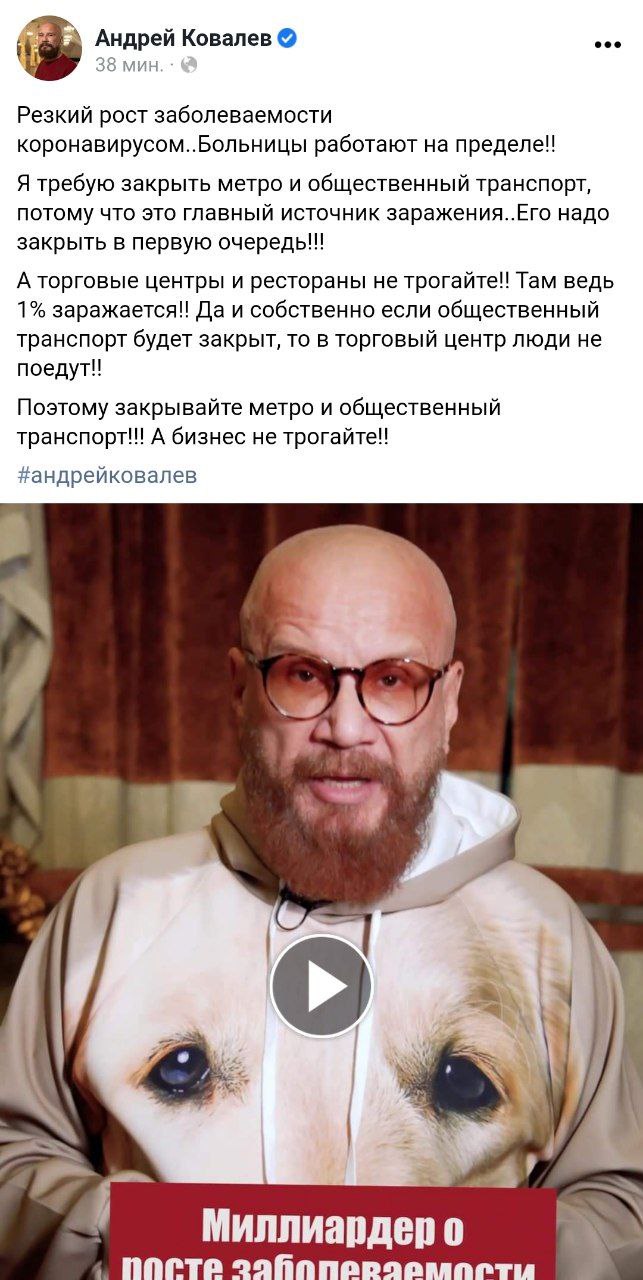 Андрей Ковалев
38 мин. ·

Резкий рост заболеваемости коронавирусом..Больницы работают на пределе!!

Я требую закрыть метро и общественный транспорт, потому что это главный источник заражения..Его надо закрыть в первую очередь!!!

А торговые центры и рестораны не трогайте!! Там ведь 1% заражается!! Да и собственно если общественный транспорт будет закрыт, то в торговый центр люди не поедут!!

Поэтому закрывайте метро и общественный транспорт!!! А бизнес не трогайте!!

#андрейковалев

Миллиардер о росте заболеваемости